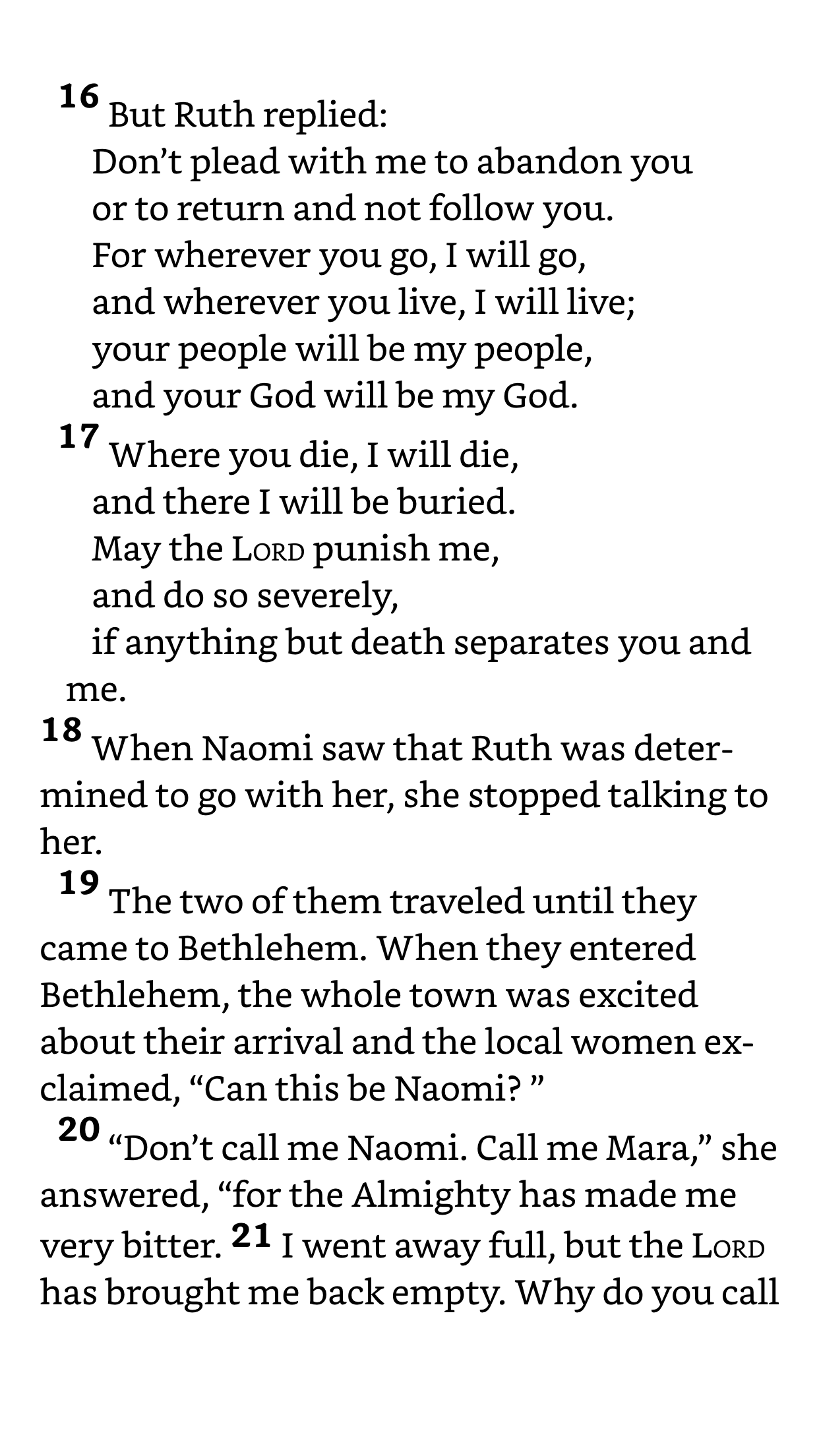 16 But Ruth replied:
Don’t plead with me to abandon you
or to return and not follow you.
For wherever you go, I will go,
and wherever you live, I will live;
your people will be my people,
and your God will be my God.
17 Where you die, I will die,
and there I will be buried.
May the LORD punish me,
and do so severely,
if anything but death separates you and me.

18 When Naomi saw that Ruth was determined to go with her, she stopped talking to her.

19 The two of them traveled until they came to Bethlehem. When they entered Bethlehem, the whole town was excited about their arrival and the local women exclaimed, “Can this be Naomi? ”

20 “Don’t call me Naomi. Call me Mara,” she answered, “for the Almighty has made me very bitter. 21 I went away full, but the LORD has brought me back empty. Why do you call